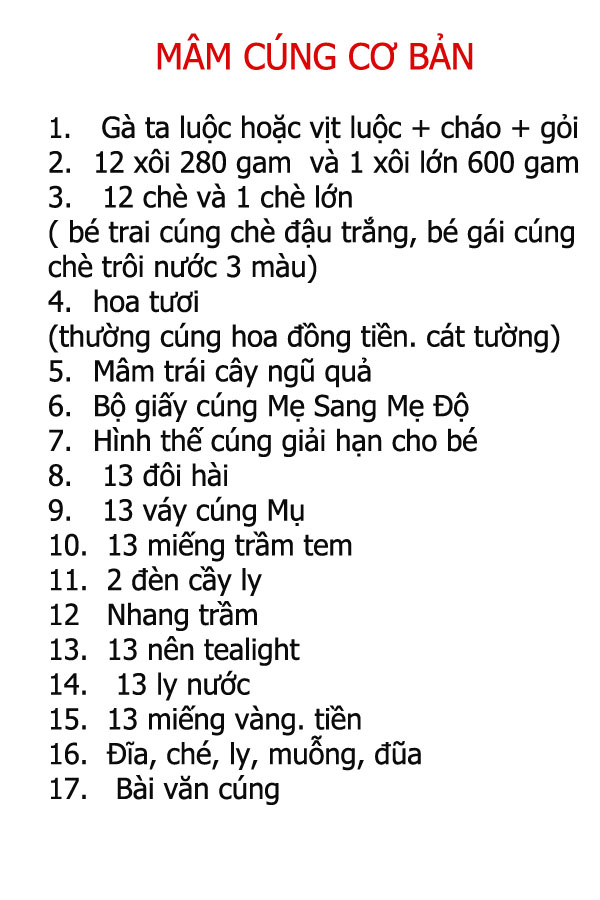 MÂM CÚNG CƠ BẢN

1. Gà ta luộc hoặc vịt luộc + cháo + gỏi
2. 12 xôi 280 gam và 1 xôi lớn 600 gam
3. 12 chè và 1 chè lớn
( bé trai cúng chè đậu trắng, bé gái cúng chè trôi nước 3 màu)
4. hoa tươi
(thường cúng hoa đồng tiền. cát tường)
5. Mâm trái cây ngũ quả
6. Bộ giấy cúng Mẹ Sang Mẹ Độ
7. Hình thế cúng giải hạn cho bé
8. 13 đôi hài
9. 13 váy cúng Mụ
10. 13 miếng trầm tem
11. 2 đèn cầy ly
12 Nhang trầm
13. 13 nên tealight
14. 13 ly nước
15. 13 miếng vàng. tiền
16. Đĩa, ché, ly, muỗng, đũa
17. Bài văn cúng